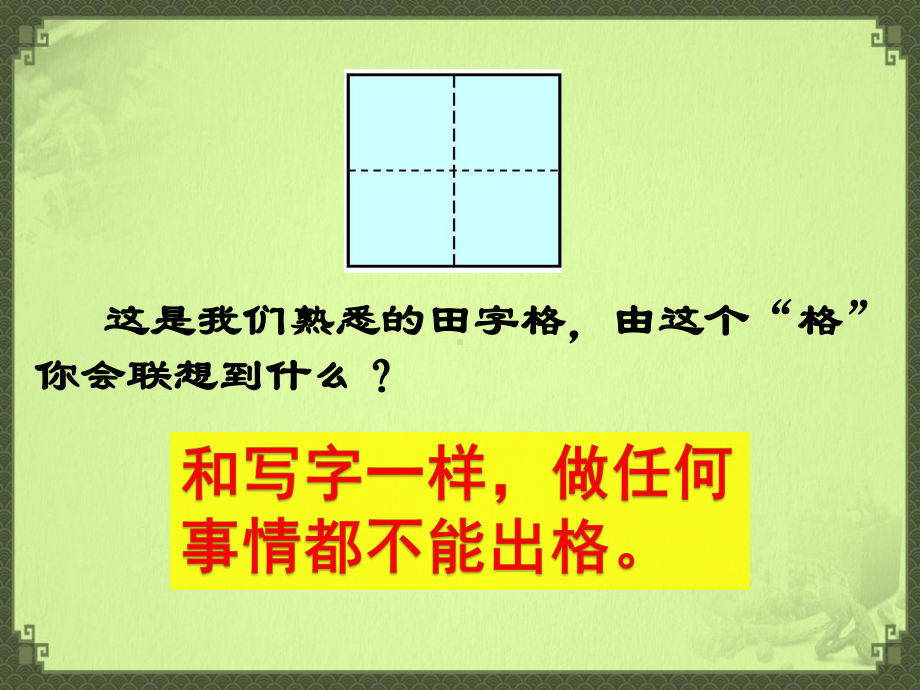 这是我们熟悉的田字格，由这个“格”你会联想到什么？

和写字一样，做任何事情都不能出格。